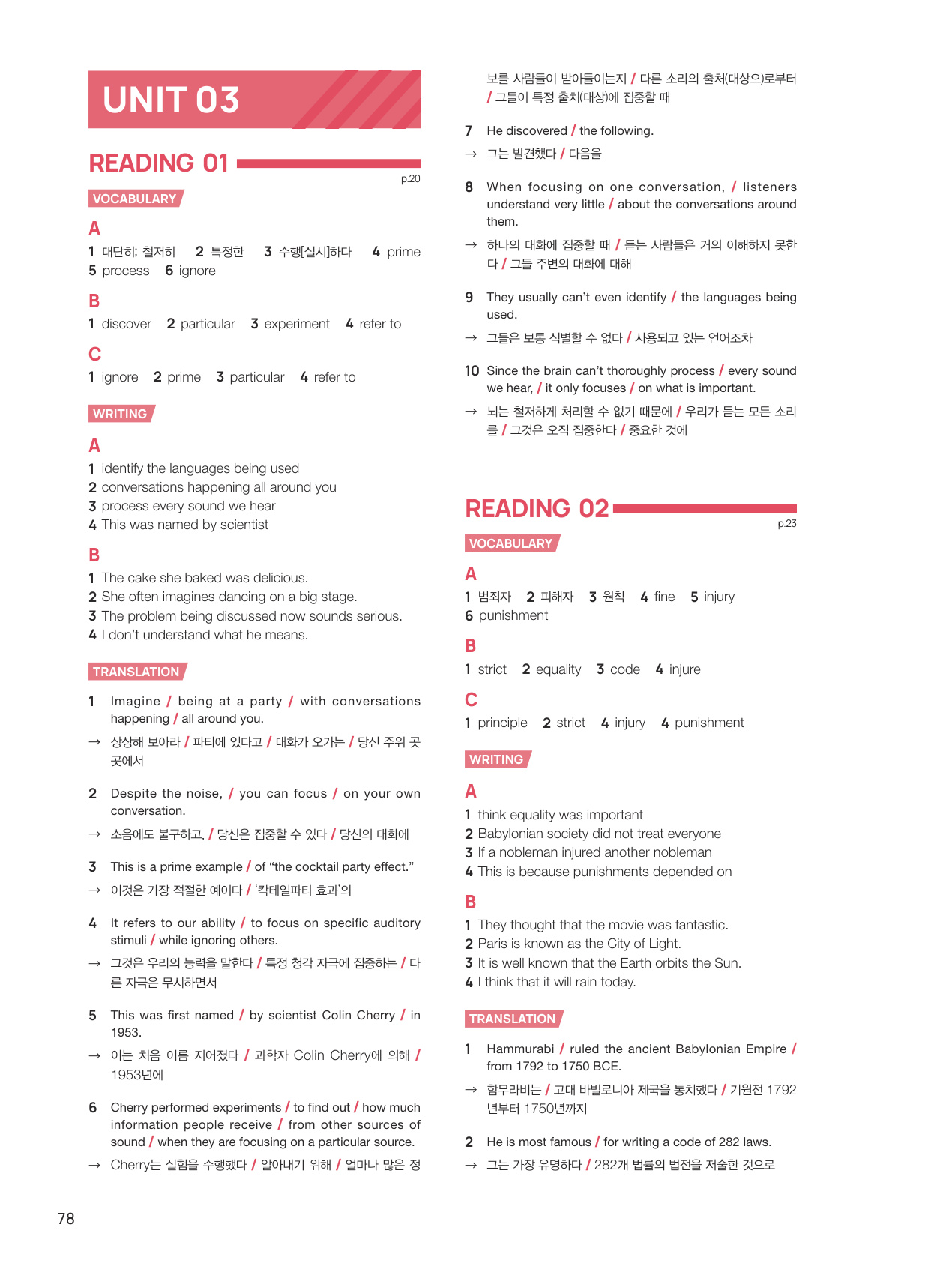 UNIT 03

READING 01

p.20

VOCABULARY

A

1 대단히; 철저히 2 특정한 3 수행[실시]하다 4 prime 5 process 6 ignore

B

1 discover 2 particular 3 experiment 4 refer to

C

1 ignore 2 prime 3 particular 4 refer to

WRITING

A

1 identify the languages being used
2 conversations happening all around you
3 process every sound we hear
4 This was named by scientist

B

1 The cake she baked was delicious.
2 She often imagines dancing on a big stage.
3 The problem being discussed now sounds serious.
4 I don't understand what he means.

TRANSLATION

1 Imagine / being at a party / with conversations happening / all around you.
→ 상상해 보아라 / 파티에 있다고 / 대화가 오가는 / 당신 주위 곳곳에서

2 Despite the noise, / you can focus / on your own conversation.
→ 소음에도 불구하고, / 당신은 집중할 수 있다 / 당신의 대화에

3 This is a prime example / of "the cocktail party effect."
→ 이것은 가장 적절한 예이다 / '칵테일파티 효과'의

4 It refers to our ability / to focus on specific auditory stimuli / while ignoring others.
→ 그것은 우리의 능력을 말한다 / 특정 청각 자극에 집중하는 / 다른 자극은 무시하면서

5 This was first named / by scientist Colin Cherry / in 1953.
→ 이는 처음 이름 지어졌다 / 과학자 Colin Cherry에 의해 / 1953년에

6 Cherry performed experiments / to find out / how much information people receive / from other sources of sound / when they are focusing on a particular source.
→ Cherry는 실험을 수행했다 / 알아내기 위해 / 얼마나 많은 정보를 사람들이 받아들이는지 / 다른 소리의 출처(대상으)로부터 / 그들이 특정 출처(대상)에 집중할 때

7 He discovered / the following.
→ 그는 발견했다 / 다음을

8 When focusing on one conversation, / listeners understand very little / about the conversations around them.
→ 하나의 대화에 집중할 때 / 듣는 사람들은 거의 이해하지 못한다 / 그들 주변의 대화에 대해

9 They usually can't even identify / the languages being used.
→ 그들은 보통 식별할 수 없다 / 사용되고 있는 언어조차

10 Since the brain can't thoroughly process / every sound we hear, / it only focuses / on what is important.
→ 뇌는 철저하게 처리할 수 없기 때문에 / 우리가 듣는 모든 소리를 / 그것은 오직 집중한다 / 중요한 것에

READING 02

p.23

VOCABULARY

A

1 범죄자 2 피해자 3 원칙 4 fine 5 injury 6 punishment

B

1 strict 2 equality 3 code 4 injure

C

1 principle 2 strict 4 injury 4 punishment

WRITING

A

1 think equality was important
2 Babylonian society did not treat everyone
3 If a nobleman injured another nobleman
4 This is because punishments depended on

B

1 They thought that the movie was fantastic.
2 Paris is known as the City of Light.
3 It is well known that the Earth orbits the Sun.
4 I think that it will rain today.

TRANSLATION

1 Hammurabi / ruled the ancient Babylonian Empire / from 1792 to 1750 BCE.
→ 함무라비는 / 고대 바빌로니아 제국을 통치했다 / 기원전 1792년부터 1750년까지

2 He is most famous / for writing a code of 282 laws.
→ 그는 가장 유명하다 / 282개 법률의 법전을 저술한 것으로

78